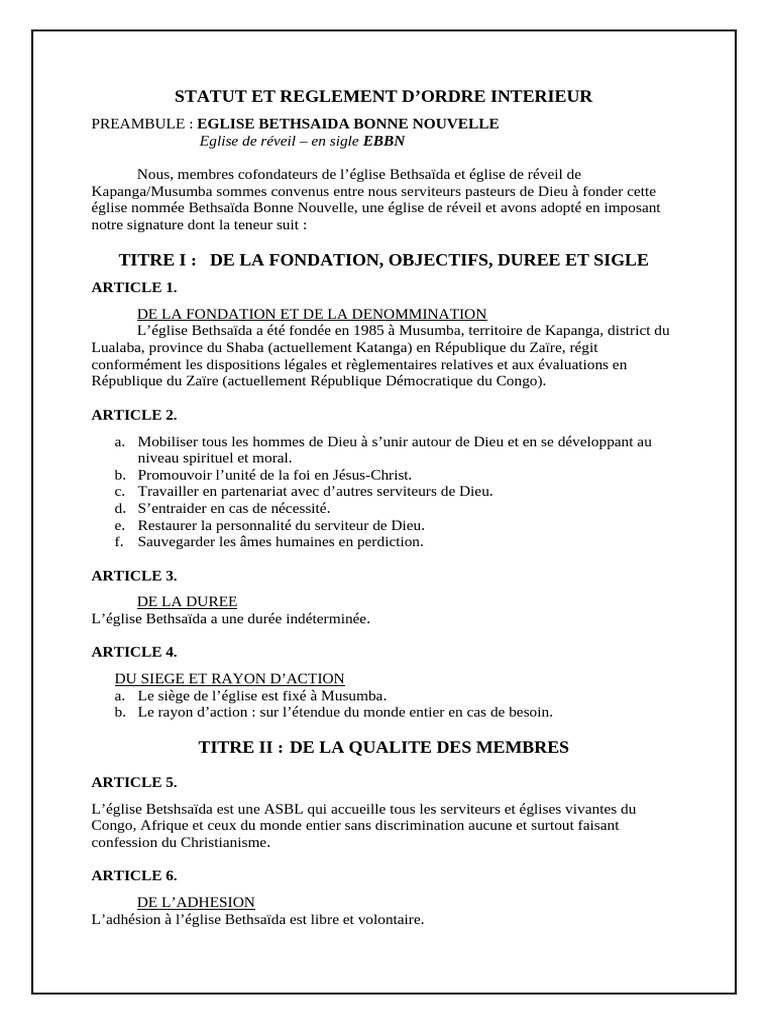 STATUT ET REGLEMENT D'ORDRE INTERIEUR

PREAMBULE : EGLISE BETHSAIDA BONNE NOUVELLE
Eglise de réveil – en sigle EBBN

Nous, membres cofondateurs de l'église Bethsaïda et église de réveil de Kapanga/Musumba sommes convenus entre nous serviteurs pasteurs de Dieu à fonder cette église nommée Bethsaïda Bonne Nouvelle, une église de réveil et avons adopté en imposant notre signature dont la teneur suit :

TITRE I : DE LA FONDATION, OBJECTIFS, DUREE ET SIGLE

ARTICLE 1.

DE LA FONDATION ET DE LA DENOMMINATION
L'église Bethsaïda a été fondée en 1985 à Musumba, territoire de Kapanga, district du Lualaba, province du Shaba (actuellement Katanga) en République du Zaïre, régit conformément les dispositions légales et règlementaires relatives et aux évaluations en République du Zaïre (actuellement République Démocratique du Congo).

ARTICLE 2.

a. Mobiliser tous les hommes de Dieu à s'unir autour de Dieu et en se développant au niveau spirituel et moral.
b. Promouvoir l'unité de la foi en Jésus-Christ.
c. Travailler en partenariat avec d'autres serviteurs de Dieu.
d. S'entraider en cas de nécessité.
e. Restaurer la personnalité du serviteur de Dieu.
f. Sauvegarder les âmes humaines en perdiction.

ARTICLE 3.

DE LA DUREE
L'église Bethsaïda a une durée indéterminée.

ARTICLE 4.

DU SIEGE ET RAYON D'ACTION
a. Le siège de l'église est fixé à Musumba.
b. Le rayon d'action : sur l'étendue du monde entier en cas de besoin.

TITRE II : DE LA QUALITE DES MEMBRES

ARTICLE 5.

L'église Betshsaïda est une ASBL qui accueille tous les serviteurs et églises vivantes du Congo, Afrique et ceux du monde entier sans discrimination aucune et surtout faisant confession du Christianisme.

ARTICLE 6.

DE L'ADHESION
L'adhésion à l'église Bethsaïda est libre et volontaire.